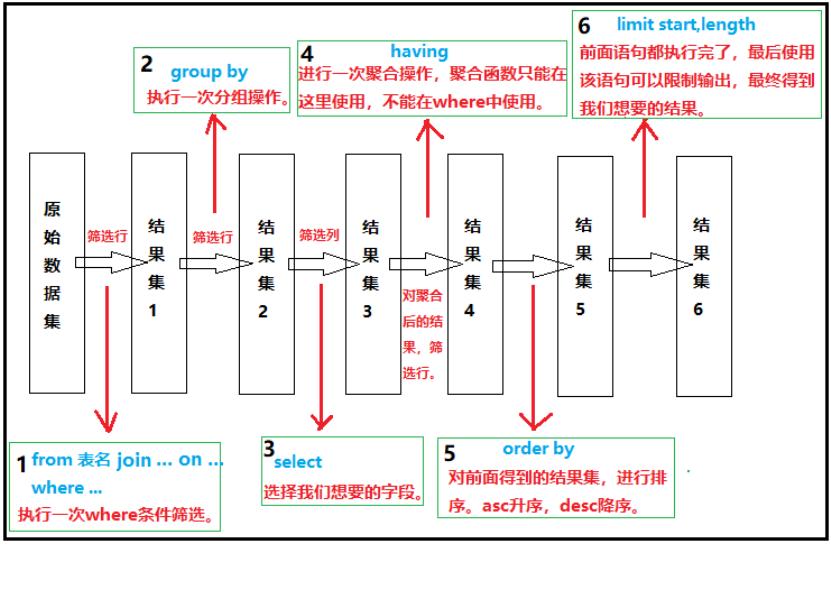 2 group by
执行一次分组操作。

4 having
进行一次聚合操作，聚合函数只能在这里使用，不能在where中使用。

6 limit start,length
前面语句都执行完了，最后使用该语句可以限制输出，最终得到我们想要的结果。

原始数据集

筛选行

结果集1

筛选行

结果集2

筛选列

结果集3

对聚合后的结果，筛选行。

结果集4

结果集5

结果集6

1 from 表名 join ... on ...
where ...
执行一次where条件筛选。

3 select
选择我们想要的字段。

5 order by
对前面得到的结果集，进行排序。asc升序，desc降序。